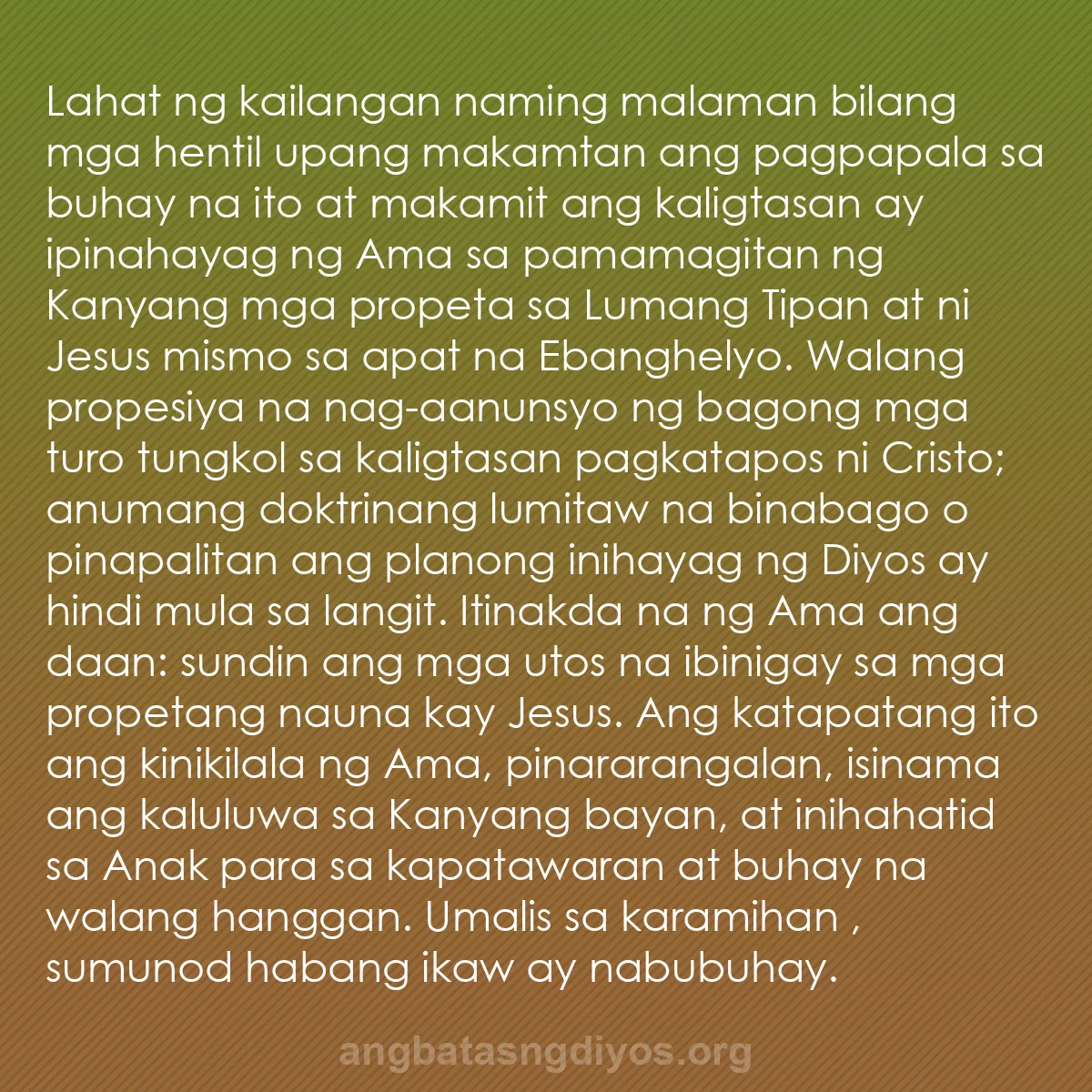 Lahat ng kailangan naming malaman bilang mga hentil upang makamtan ang pagpapala sa buhay na ito at makamit ang kaligtasan ay ipinahayag ng Ama sa pamamagitan ng Kanyang mga propeta sa Lumang Tipan at ni Jesus mismo sa apat na Ebanghelyo. Walang propesiya na nag-aanunsyo ng bagong mga turo tungkol sa kaligtasan pagkatapos ni Cristo; anumang doktrinang lumitaw na binabago o pinapalitan ang planong inihayag ng Diyos ay hindi mula sa langit. Itinakda na ng Ama ang daan: sundin ang mga utos na ibinigay sa mga propetang nauna kay Jesus. Ang katapatang ito ang kinikilala ng Ama, pinararangalan, isinama ang kaluluwa sa Kanyang bayan, at inihahatid sa Anak para sa kapatawaran at buhay na walang hanggan. Umalis sa karamihan , sumunod habang ikaw ay nabubuhay.

angbatasngdiyos.org